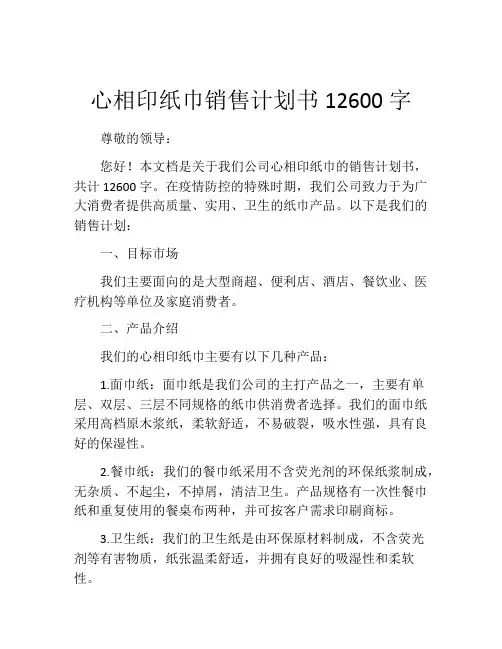 心相印纸巾销售计划书 12600 字

尊敬的领导：

您好！本文档是关于我们公司心相印纸巾的销售计划书，共计 12600 字。在疫情防控的特殊时期，我们公司致力于为广大消费者提供高质量、实用、卫生的纸巾产品。以下是我们的销售计划：

一、目标市场

我们主要面向的是大型商超、便利店、酒店、餐饮业、医疗机构等单位及家庭消费者。

二、产品介绍

我们的心相印纸巾主要有以下几种产品：

1.面巾纸：面巾纸是我们公司的主打产品之一，主要有单层、双层、三层不同规格的纸巾供消费者选择。我们的面巾纸采用高档原木浆纸，柔软舒适，不易破裂，吸水性强，具有良好的保湿性。

2.餐巾纸：我们的餐巾纸采用不含荧光剂的环保纸浆制成，无杂质、不起尘，不掉屑，清洁卫生。产品规格有一次性餐巾纸和重复使用的餐桌布两种，并可按客户需求印刷商标。

3.卫生纸：我们的卫生纸是由环保原材料制成，不含荧光剂等有害物质，纸张温柔舒适，并拥有良好的吸湿性和柔软性。